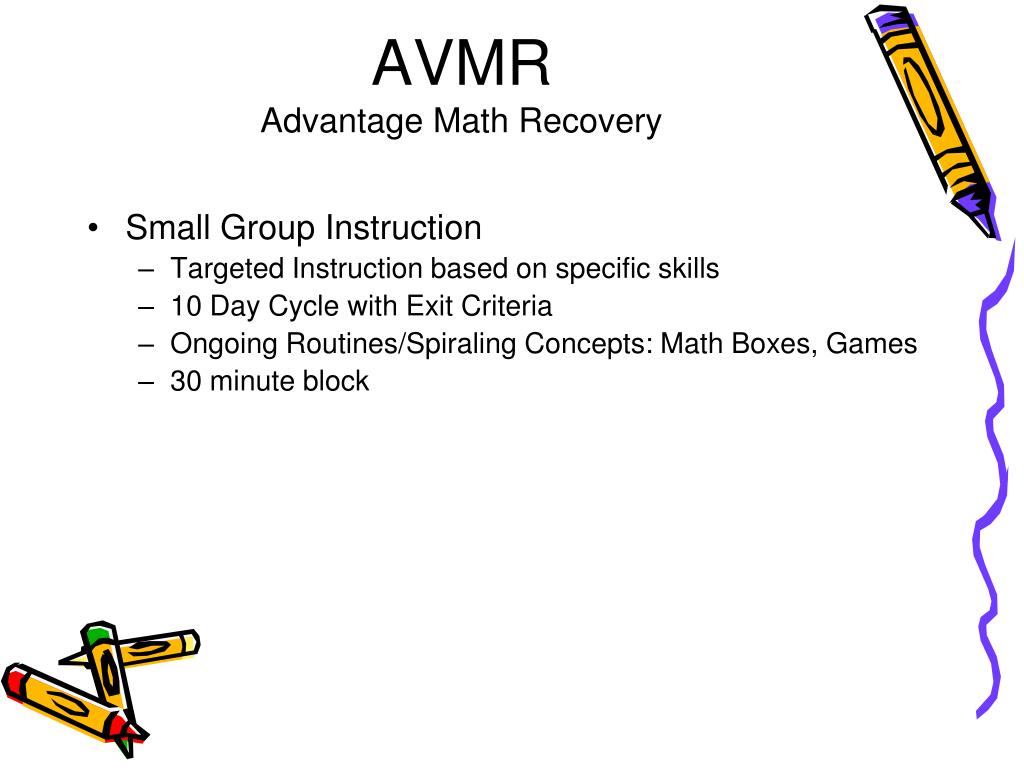 AVMR
Advantage Math Recovery

• Small Group Instruction
– Targeted Instruction based on specific skills
– 10 Day Cycle with Exit Criteria
– Ongoing Routines/Spiraling Concepts: Math Boxes, Games
– 30 minute block